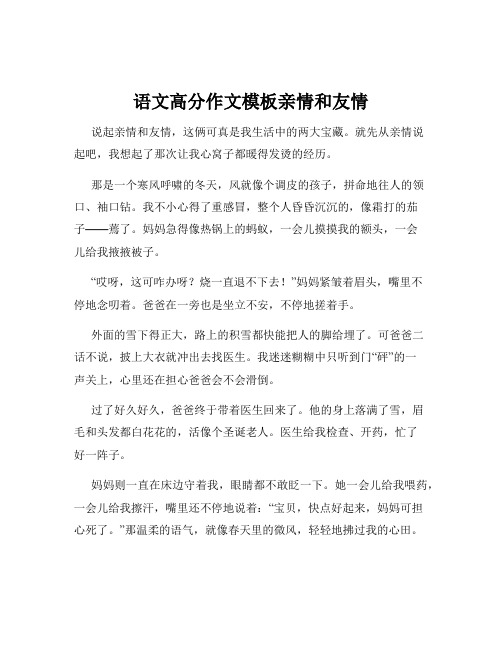 语文高分作文模板亲情和友情

说起亲情和友情，这俩可真是我生活中的两大宝藏。就先从亲情说起吧，我想起了那次让我心窝子都暖得发烫的经历。

那是一个寒风呼啸的冬天，风就像个调皮的孩子，拼命地往人的领口、袖口钻。我不小心得了重感冒，整个人昏昏沉沉的，像霜打的茄子——蔫了。妈妈急得像热锅上的蚂蚁，一会儿摸摸我的额头，一会儿给我掖掖被子。

“哎呀，这可咋办呀？烧一直退不下去！”妈妈紧皱着眉头，嘴里不停地念叨着。爸爸在一旁也是坐立不安，不停地搓着手。

外面的雪下得正大，路上的积雪都快能把人的脚给埋了。可爸爸二话不说，披上大衣就冲出去找医生。我迷迷糊糊中只听到门“砰”的一声关上，心里还在担心爸爸会不会滑倒。

过了好久好久，爸爸终于带着医生回来了。他的身上落满了雪，眉毛和头发都白花花的，活像个圣诞老人。医生给我检查、开药，忙了好一阵子。

妈妈则一直在床边守着我，眼睛都不敢眨一下。她一会儿给我喂药，一会儿给我擦汗，嘴里还不停地说着：“宝贝，快点好起来，妈妈可担心死了。”那温柔的语气，就像春天里的微风，轻轻地拂过我的心田。